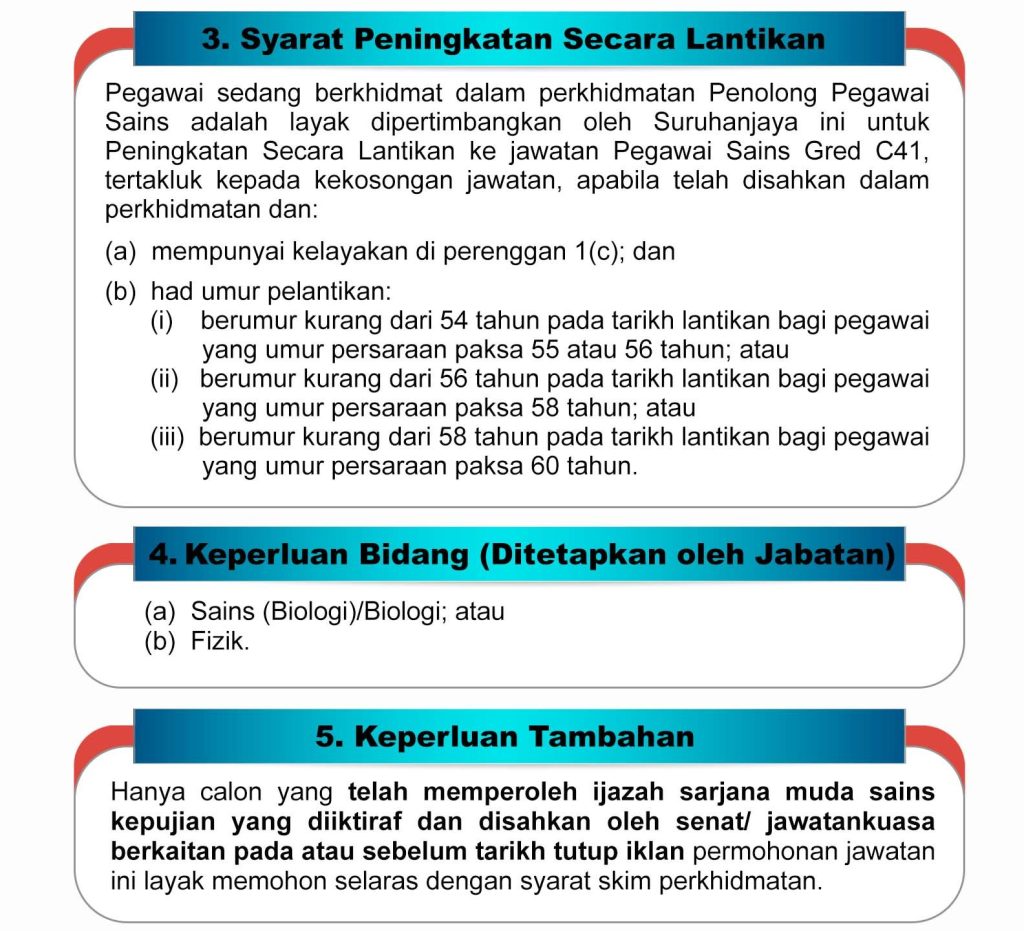 3. Syarat Peningkatan Secara Lantikan

Pegawai sedang berkhidmat dalam perkhidmatan Penolong Pegawai Sains adalah layak dipertimbangkan oleh Suruhanjaya ini untuk Peningkatan Secara Lantikan ke jawatan Pegawai Sains Gred C41, tertakluk kepada kekosongan jawatan, apabila telah disahkan dalam perkhidmatan dan:

(a) mempunyai kelayakan di perenggan 1(c); dan

(b) had umur pelantikan:
(i) berumur kurang dari 54 tahun pada tarikh lantikan bagi pegawai yang umur persaraan paksa 55 atau 56 tahun; atau
(ii) berumur kurang dari 56 tahun pada tarikh lantikan bagi pegawai yang umur persaraan paksa 58 tahun; atau
(iii) berumur kurang dari 58 tahun pada tarikh lantikan bagi pegawai yang umur persaraan paksa 60 tahun.

4. Keperluan Bidang (Ditetapkan oleh Jabatan)

(a) Sains (Biologi)/Biologi; atau
(b) Fizik.

5. Keperluan Tambahan

Hanya calon yang telah memperoleh ijazah sarjana muda sains kepujian yang diiktiraf dan disahkan oleh senat/ jawatankuasa berkaitan pada atau sebelum tarikh tutup iklan permohonan jawatan ini layak memohon selaras dengan syarat skim perkhidmatan.